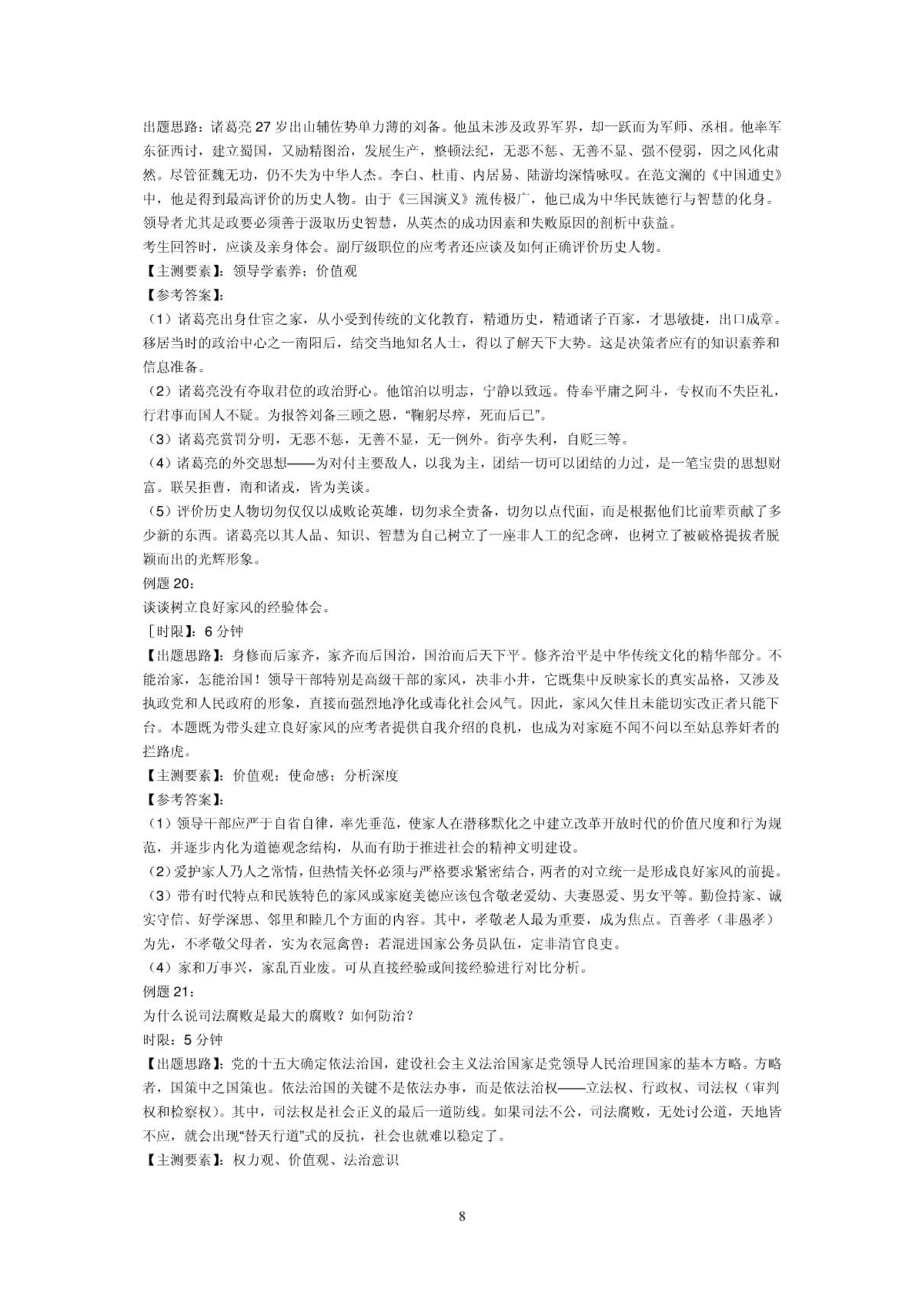 出题思路：诸葛亮 27 岁出山辅佐势单力薄的刘备。他虽未涉及政界军界，却一跃而为军师、丞相。他率军东征西讨，建立蜀国，又励精图治，发展生产，整顿法纪，无恶不惩、无善不显、强不侵弱，因之风化肃然。尽管征魏无功，仍不失为中华人杰。李白、杜甫、内居易、陆游均深情咏叹。在范文澜的《中国通史》中，他是得到最高评价的历史人物。由于《三国演义》流传极广，他已成为中华民族德行与智慧的化身。领导者尤其是政要必须善于汲取历史智慧，从英杰的成功因素和失败原因的剖析中获益。
考生回答时，应谈及亲身体会。副厅级职位的应考者还应谈及如何正确评价历史人物。
【主测要素】：领导学素养；价值观
【参考答案】：
（1）诸葛亮出身仕宦之家，从小受到传统的文化教育，精通历史，精通诸子百家，才思敏捷，出口成章。移居当时的政治中心之一南阳后，结交当地知名人士，得以了解天下大势。这是决策者应有的知识素养和信息准备。
（2）诸葛亮没有夺取君位的政治野心。他馆泊以明志，宁静以致远。侍奉平庸之阿斗，专权而不失臣礼，行君事而国人不疑。为报答刘备三顾之恩，“鞠躬尽瘁，死而后已”。
（3）诸葛亮赏罚分明，无恶不惩，无善不显，无一例外。街亭失利，自贬三等。
（4）诸葛亮的外交思想——为对付主要敌人，以我为主，团结一切可以团结的力过，是一笔宝贵的思想财富。联吴拒曹，南和诸戎，皆为美谈。
（5）评价历史人物切勿仅仅以成败论英雄，切勿求全责备，切勿以点代面，而是根据他们比前辈贡献了多少新的东西。诸葛亮以其人品、知识、智慧为自己树立了一座非人工的纪念碑，也树立了被破格提拔者脱颖而出的光辉形象。
例题 20：
谈谈树立良好家风的经验体会。
［时限】：6 分钟
【出题思路】：身修而后家齐，家齐而后国治，国治而后天下平。修齐治平是中华传统文化的精华部分。不能治家，怎能治国！领导干部特别是高级干部的家风，决非小井，它既集中反映家长的真实品格，又涉及执政党和人民政府的形象，直接而强烈地净化或毒化社会风气。因此，家风欠佳且未能切实改正者只能下台。本题既为带头建立良好家风的应考者提供自我介绍的良机，也成为对家庭不闻不问以至姑息养奸者的拦路虎。
【主测要素】：价值观；使命感；分析深度
【参考答案】：
（1）领导干部应严于自省自律，率先垂范，使家人在潜移默化之中建立改革开放时代的价值尺度和行为规范，并逐步内化为道德观念结构，从而有助于推进社会的精神文明建设。
（2）爱护家人乃人之常情，但热情关怀必须与严格要求紧密结合，两者的对立统一是形成良好家风的前提。
（3）带有时代特点和民族特色的家风或家庭美德应该包含敬老爱幼、夫妻恩爱、男女平等。勤俭持家、诚实守信、好学深思、邻里和睦几个方面的内容。其中，孝敬老人最为重要，成为焦点。百善孝（非愚孝）为先，不孝敬父母者，实为衣冠禽兽；若混进国家公务员队伍，定非清官良吏。
（4）家和万事兴，家乱百业废。可从直接经验或间接经验进行对比分析。
例题 21：
为什么说司法腐败是最大的腐败？如何防治？
时限：5 分钟
【出题思路】：党的十五大确定依法治国，建设社会主义法治国家是党领导人民治理国家的基本方略。方略者，国策中之国策也。依法治国的关键不是依法办事，而是依法治权——立法权、行政权、司法权（审判权和检察权）。其中，司法权是社会正义的最后一道防线。如果司法不公，司法腐败，无处讨公道，天地皆不应，就会出现“替天行道”式的反抗，社会也就难以稳定了。
【主测要素】：权力观、价值观、法治意识

8